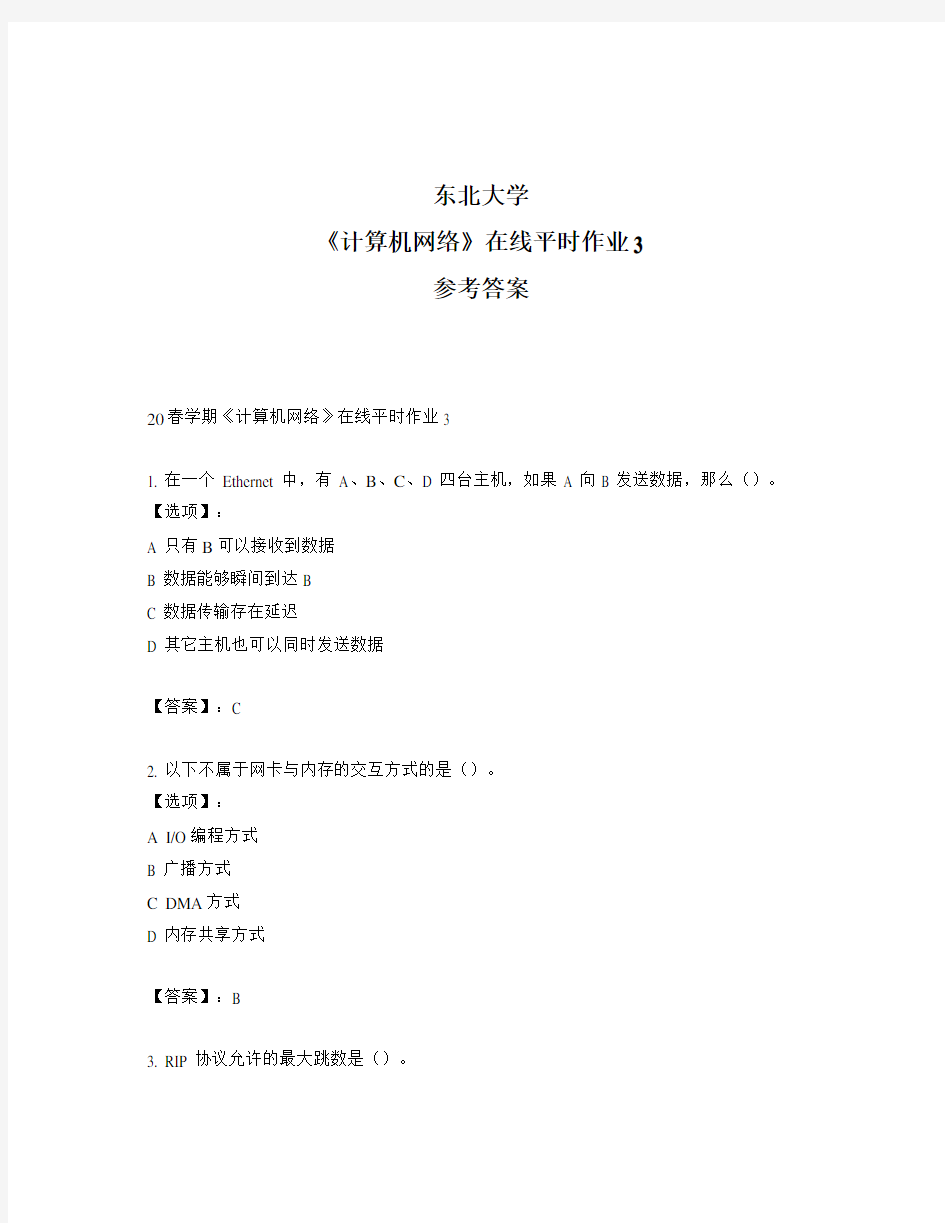 东北大学
《计算机网络》在线平时作业3
参考答案

20春学期《计算机网络》在线平时作业3

1. 在一个 Ethernet 中，有 A、B、C、D 四台主机，如果 A 向 B 发送数据，那么（）。
【选项】：
A 只有 B 可以接收到数据
B 数据能够瞬间到达 B
C 数据传输存在延迟
D 其它主机也可以同时发送数据

【答案】：C

2. 以下不属于网卡与内存的交互方式的是（）。
【选项】：
A I/O 编程方式
B 广播方式
C DMA 方式
D 内存共享方式

【答案】：B

3. RIP 协议允许的最大跳数是（）。